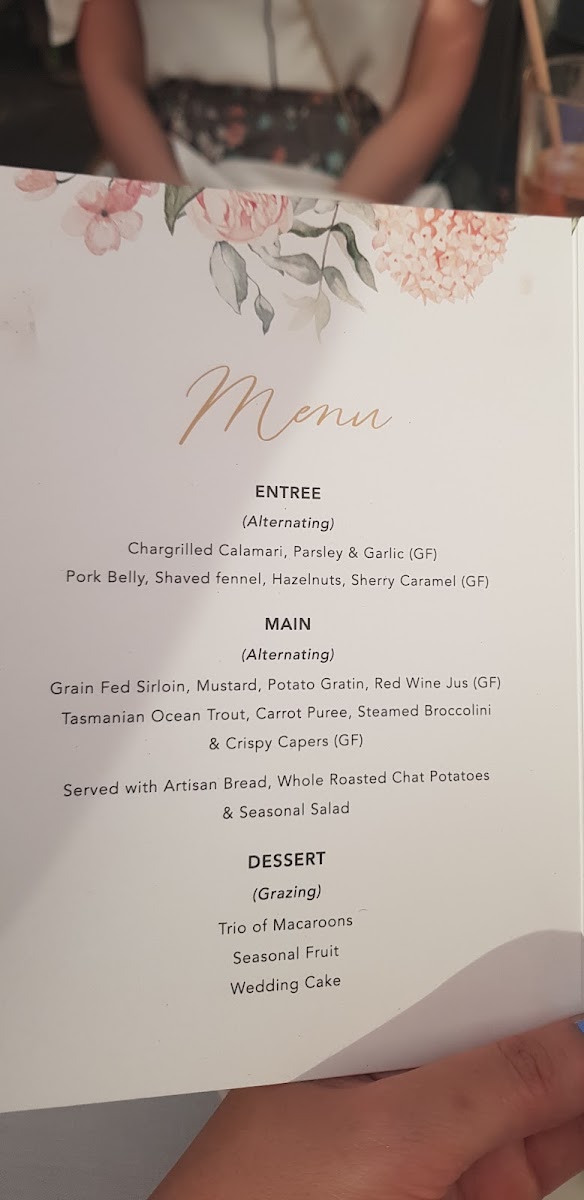 Menu

ENTREE

(Alternating)

Chargrilled Calamari, Parsley & Garlic (GF)

Pork Belly, Shaved fennel, Hazelnuts, Sherry Caramel (GF)

MAIN

(Alternating)

Grain Fed Sirloin, Mustard, Potato Gratin, Red Wine Jus (GF)

Tasmanian Ocean Trout, Carrot Puree, Steamed Broccolini & Crispy Capers (GF)

Served with Artisan Bread, Whole Roasted Chat Potatoes & Seasonal Salad

DESSERT

(Grazing)

Trio of Macaroons

Seasonal Fruit

Wedding Cake